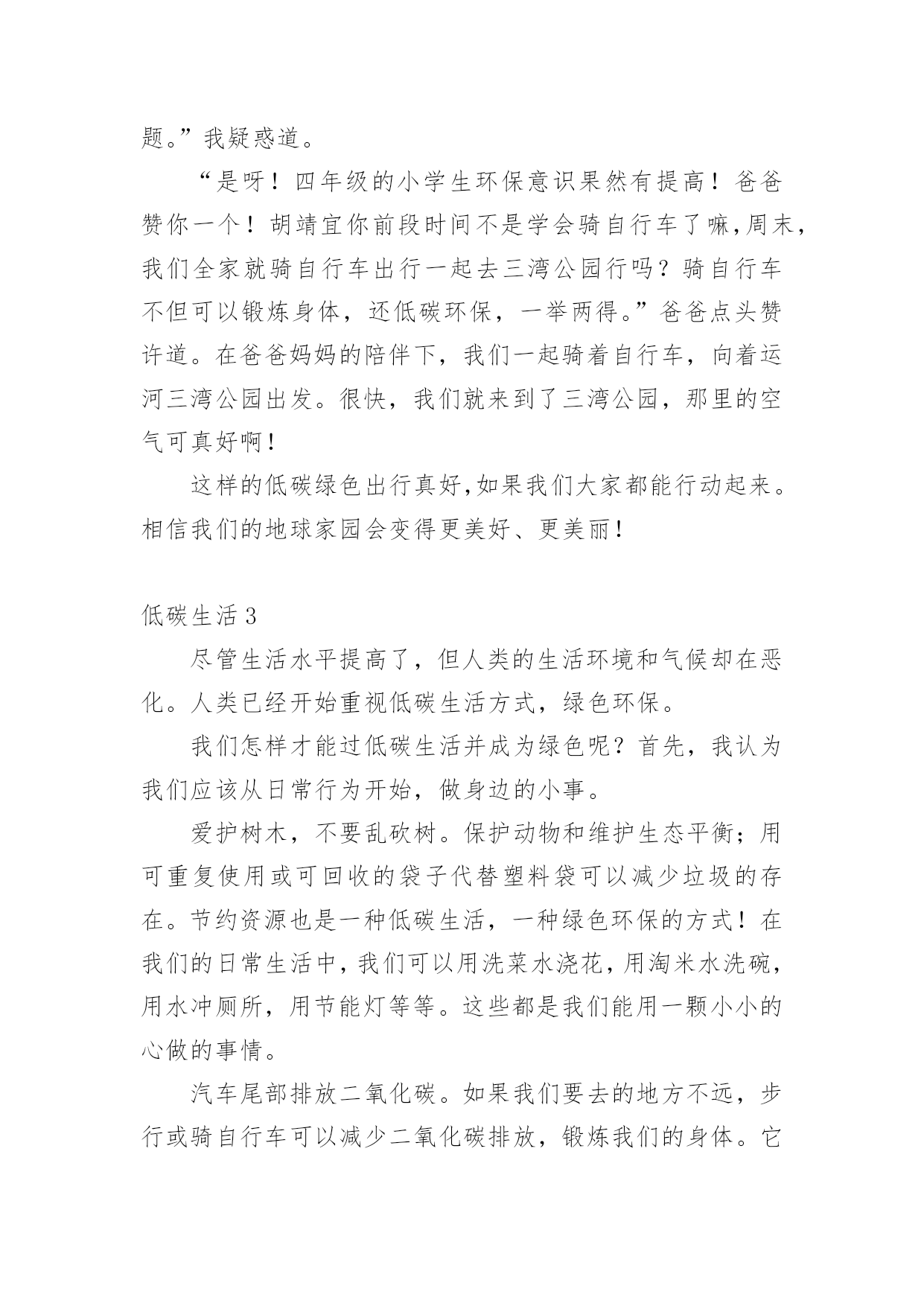 题。”我疑惑道。

“是呀！四年级的小学生环保意识果然有提高！爸爸赞你一个！胡靖宜你前段时间不是学会骑自行车了嘛,周末,我们全家就骑自行车出行一起去三湾公园行吗？骑自行车不但可以锻炼身体，还低碳环保，一举两得。”爸爸点头赞许道。在爸爸妈妈的陪伴下，我们一起骑着自行车，向着运河三湾公园出发。很快，我们就来到了三湾公园，那里的空气可真好啊！

这样的低碳绿色出行真好,如果我们大家都能行动起来。相信我们的地球家园会变得更美好、更美丽！

低碳生活 3

尽管生活水平提高了，但人类的生活环境和气候却在恶化。人类已经开始重视低碳生活方式，绿色环保。

我们怎样才能过低碳生活并成为绿色呢？首先，我认为我们应该从日常行为开始，做身边的小事。

爱护树木，不要乱砍树。保护动物和维护生态平衡；用可重复使用或可回收的袋子代替塑料袋可以减少垃圾的存在。节约资源也是一种低碳生活，一种绿色环保的方式！在我们的日常生活中，我们可以用洗菜水浇花，用淘米水洗碗，用水冲厕所，用节能灯等等。这些都是我们能用一颗小小的心做的事情。

汽车尾部排放二氧化碳。如果我们要去的地方不远，步行或骑自行车可以减少二氧化碳排放，锻炼我们的身体。它